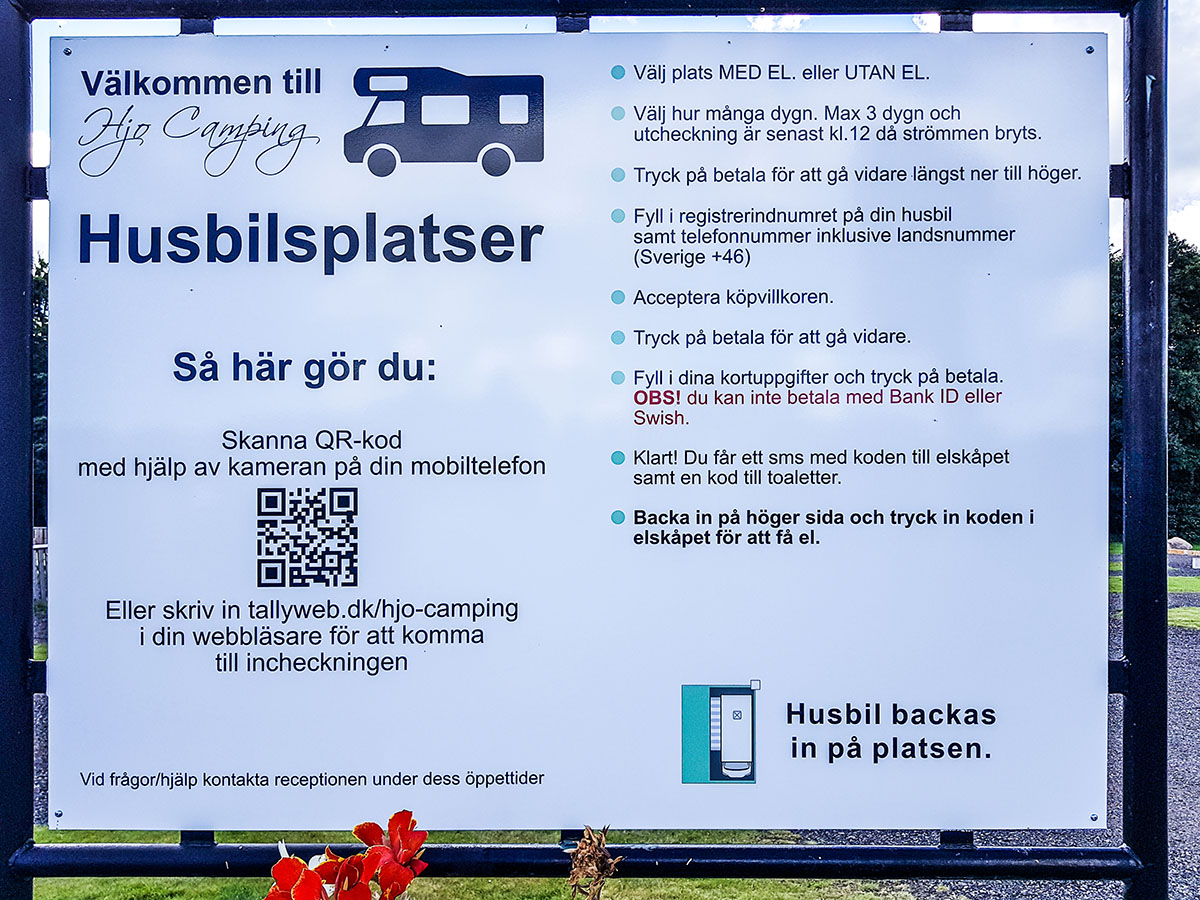 Välkommen till
Hjo Camping

Husbilsplatser

Så här gör du:

Skanna QR-kod
med hjälp av kameran på din mobiltelefon

Eller skriv in tallyweb.dk/hjo-camping
i din webbläsare för att komma
till incheckningen

Vid frågor/hjälp kontakta receptionen under dess öppettider

• Välj plats MED EL. eller UTAN EL.

• Välj hur många dygn. Max 3 dygn och utcheckning är senast kl.12 då strömmen bryts.

• Tryck på betala för att gå vidare längst ner till höger.

• Fyll i registrerindnumret på din husbil samt telefonnummer inklusive landsnummer (Sverige +46)

• Acceptera köpvillkoren.

• Tryck på betala för att gå vidare.

• Fyll i dina kortuppgifter och tryck på betala. OBS! du kan inte betala med Bank ID eller Swish.

• Klart! Du får ett sms med koden till elskåpet samt en kod till toaletter.

• Backa in på höger sida och tryck in koden i elskåpet för att få el.

Husbil backas
in på platsen.